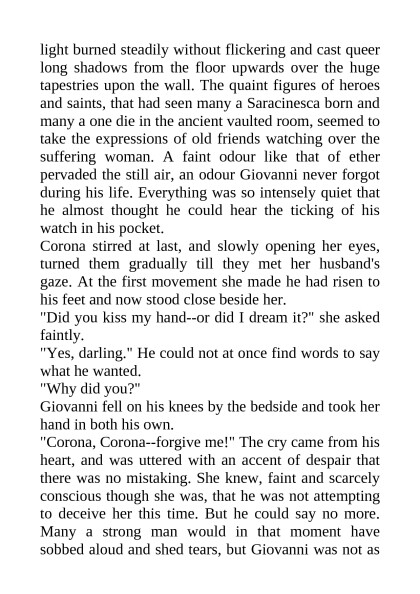 light burned steadily without flickering and cast queer long shadows from the floor upwards over the huge tapestries upon the wall. The quaint figures of heroes and saints, that had seen many a Saracinesca born and many a one die in the ancient vaulted room, seemed to take the expressions of old friends watching over the suffering woman. A faint odour like that of ether pervaded the still air, an odour Giovanni never forgot during his life. Everything was so intensely quiet that he almost thought he could hear the ticking of his watch in his pocket.

Corona stirred at last, and slowly opening her eyes, turned them gradually till they met her husband's gaze. At the first movement she made he had risen to his feet and now stood close beside her.

"Did you kiss my hand--or did I dream it?" she asked faintly.

"Yes, darling." He could not at once find words to say what he wanted.

"Why did you?"

Giovanni fell on his knees by the bedside and took her hand in both his own.

"Corona, Corona--forgive me!" The cry came from his heart, and was uttered with an accent of despair that there was no mistaking. She knew, faint and scarcely conscious though she was, that he was not attempting to deceive her this time. But he could say no more. Many a strong man would in that moment have sobbed aloud and shed tears, but Giovanni was not as